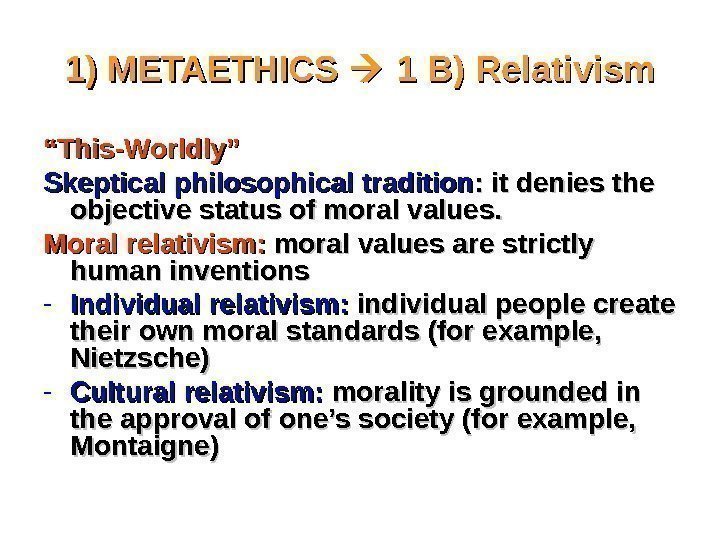 1) METAETHICS → 1 B) Relativism

“This-Worldly”

Skeptical philosophical tradition: it denies the objective status of moral values.

Moral relativism: moral values are strictly human inventions

- Individual relativism: individual people create their own moral standards (for example, Nietzsche)

- Cultural relativism: morality is grounded in the approval of one’s society (for example, Montaigne)